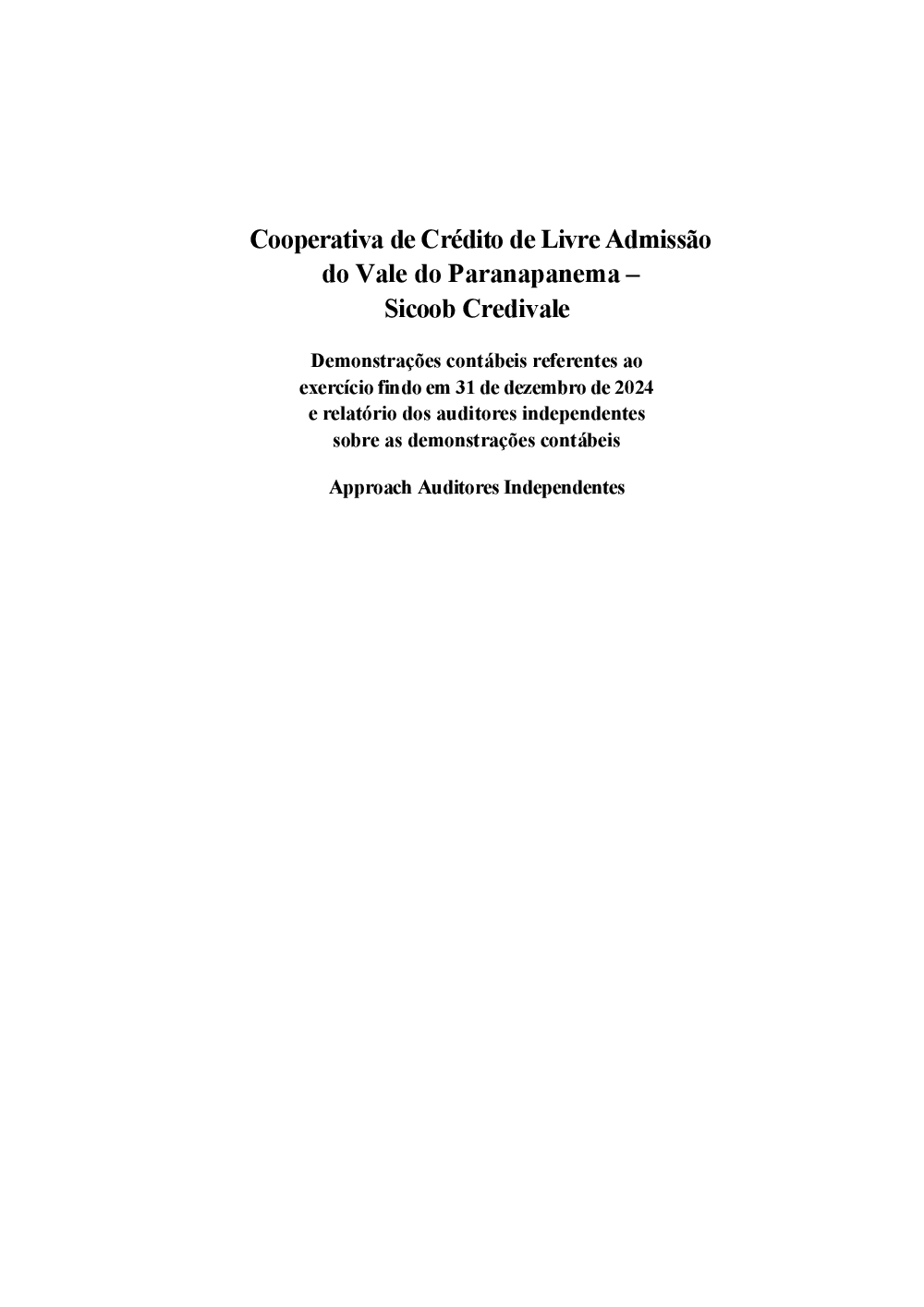 Cooperativa de Crédito de Livre Admissão do Vale do Paranapanema – Sicoob Credivale

Demonstrações contábeis referentes ao exercício findo em 31 de dezembro de 2024 e relatório dos auditores independentes sobre as demonstrações contábeis

Approach Auditores Independentes